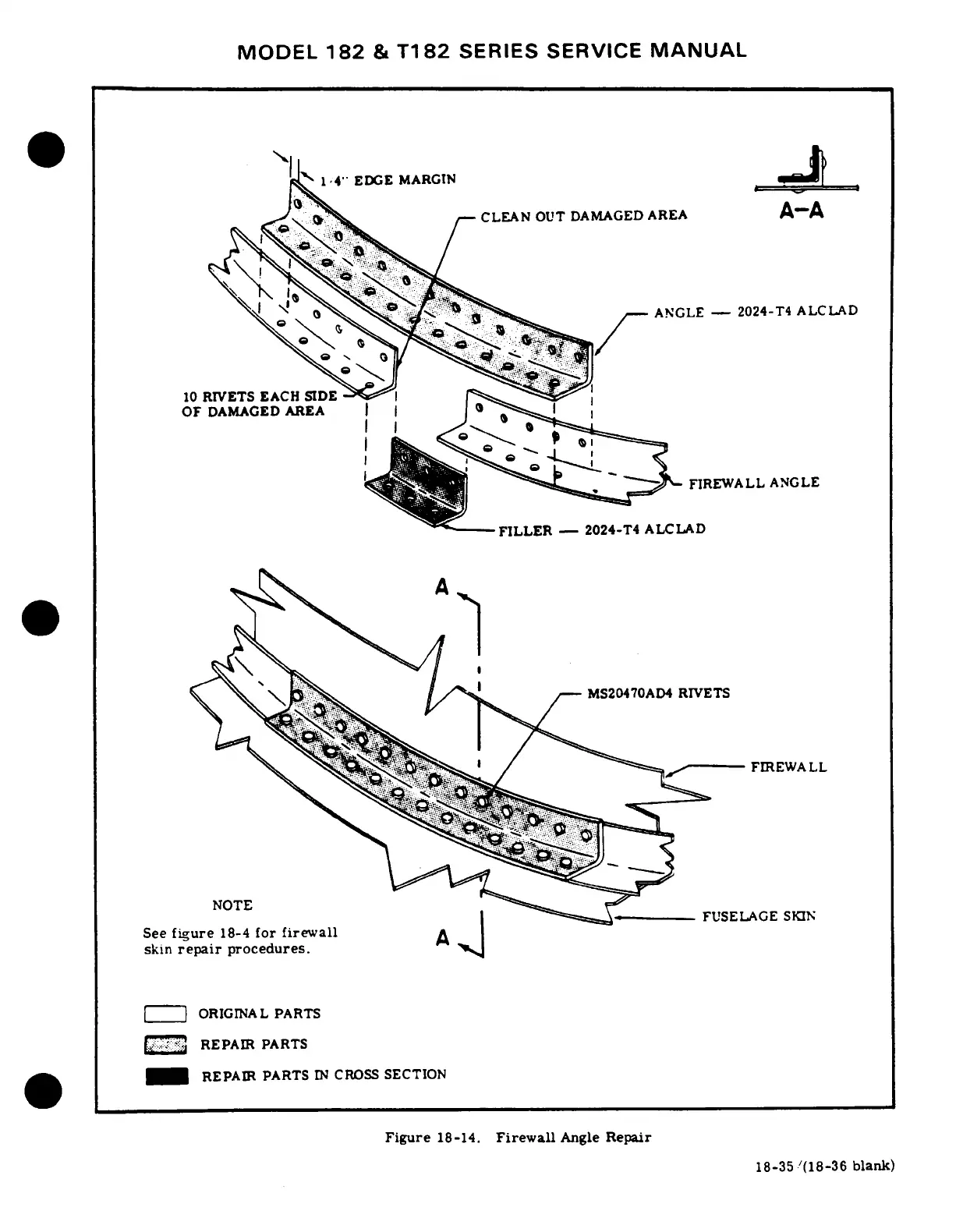 MODEL 182 & T182 SERIES SERVICE MANUAL

1/4" EDGE MARGIN

CLEAN OUT DAMAGED AREA

A-A

ANGLE — 2024-T4 ALCLAD

10 RIVETS EACH SIDE OF DAMAGED AREA

FIREWALL ANGLE

FILLER — 2024-T4 ALCLAD

A

MS20470AD4 RIVETS

FIREWALL

FUSELAGE SKIN

NOTE

See figure 18-4 for firewall skin repair procedures.

A

ORIGINAL PARTS

REPAIR PARTS

REPAIR PARTS IN CROSS SECTION

Figure 18-14. Firewall Angle Repair

18-35/(18-36 blank)